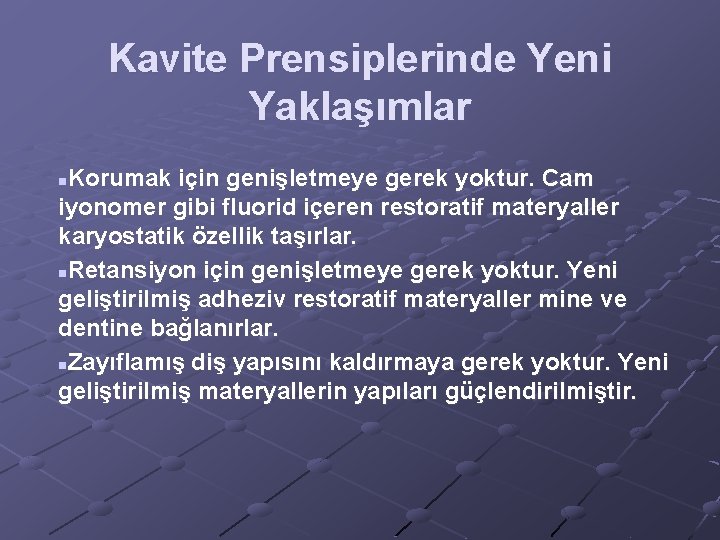 Kavite Prensiplerinde Yeni Yaklaşımlar

Korumak için genişletmeye gerek yoktur. Cam iyonomer gibi fluorid içeren restoratif materyaller karyostatik özellik taşırlar.

Retansiyon için genişletmeye gerek yoktur. Yeni geliştirilmiş adheziv restoratif materyaller mine ve dentine bağlanırlar.

Zayıflamış diş yapısını kaldırmaya gerek yoktur. Yeni geliştirilmiş materyallerin yapıları güçlendirilmiştir.